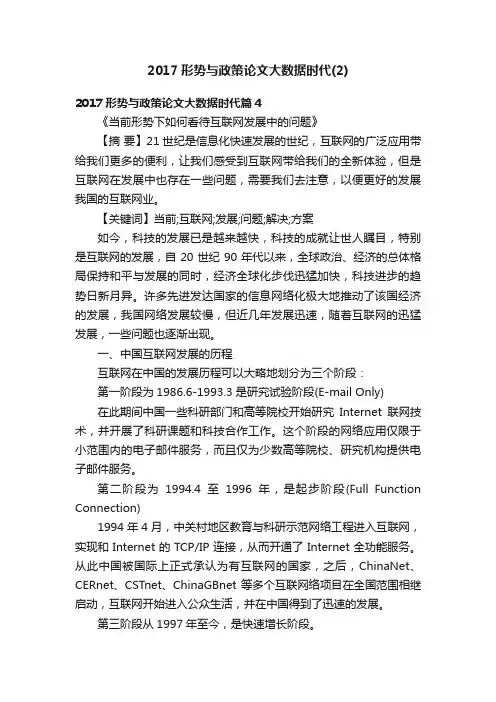 2017 形势与政策论文大数据时代(2)

2017 形势与政策论文大数据时代篇 4

《当前形势下如何看待互联网发展中的问题》

【摘 要】21 世纪是信息化快速发展的世纪，互联网的广泛应用带给我们更多的便利，让我们感受到互联网带给我们的全新体验，但是互联网在发展中也存在一些问题，需要我们去注意，以便更好的发展我国的互联网业。

【关键词】当前;互联网;发展;问题;解决;方案

如今，科技的发展已是越来越快，科技的成就让世人瞩目，特别是互联网的发展，自 20 世纪 90 年代以来，全球政治、经济的总体格局保持和平与发展的同时，经济全球化步伐迅猛加快，科技进步的趋势日新月异。许多先进发达国家的信息网络化极大地推动了该国经济的发展，我国网络发展较慢，但近几年发展迅速，随着互联网的迅猛发展，一些问题也逐渐出现。

一、中国互联网发展的历程

互联网在中国的发展历程可以大略地划分为三个阶段：

第一阶段为 1986.6-1993.3 是研究试验阶段(E-mail Only)

在此期间中国一些科研部门和高等院校开始研究 Internet 联网技术，并开展了科研课题和科技合作工作。这个阶段的网络应用仅限于小范围内的电子邮件服务，而且仅为少数高等院校、研究机构提供电子邮件服务。

第二阶段为 1994.4 至 1996 年，是起步阶段(Full Function Connection)

1994 年 4 月，中关村地区教育与科研示范网络工程进入互联网，实现和 Internet 的 TCP/IP 连接，从而开通了 Internet 全功能服务。从此中国被国际上正式承认为有互联网的国家，之后，ChinaNet、CERnet、CSTnet、ChinaGBnet 等多个互联网络项目在全国范围相继启动，互联网开始进入公众生活，并在中国得到了迅速的发展。

第三阶段从 1997 年至今，是快速增长阶段。